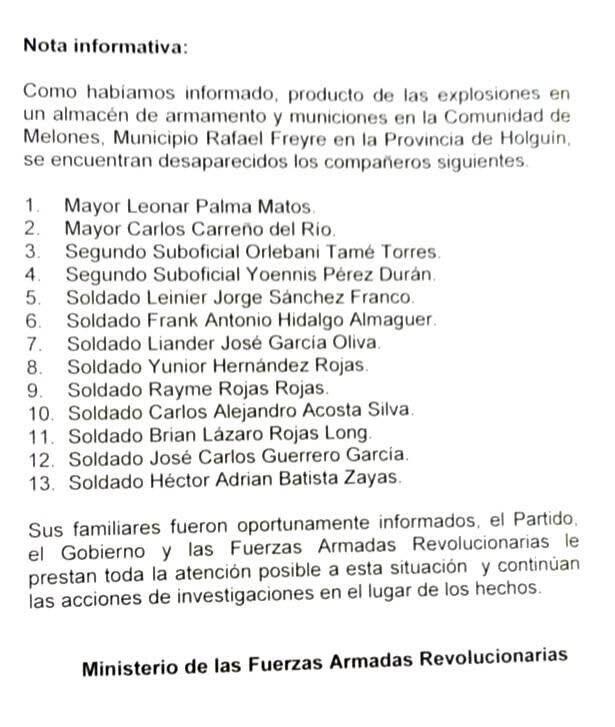 Nota informativa:

Como habíamos informado, producto de las explosiones en un almacén de armamento y municiones en la Comunidad de Melones, Municipio Rafael Freyre en la Provincia de Holguín, se encuentran desaparecidos los compañeros siguientes.

1. Mayor Leonar Palma Matos.
2. Mayor Carlos Carreño del Río.
3. Segundo Suboficial Orlebani Tamé Torres.
4. Segundo Suboficial Yoennis Pérez Durán.
5. Soldado Leinier Jorge Sánchez Franco.
6. Soldado Frank Antonio Hidalgo Almaguer.
7. Soldado Liander José García Oliva.
8. Soldado Yunior Hernández Rojas.
9. Soldado Rayme Rojas Rojas.
10. Soldado Carlos Alejandro Acosta Silva.
11. Soldado Brian Lázaro Rojas Long.
12. Soldado José Carlos Guerrero García.
13. Soldado Héctor Adrian Batista Zayas.

Sus familiares fueron oportunamente informados, el Partido, el Gobierno y las Fuerzas Armadas Revolucionarias le prestan toda la atención posible a esta situación y continúan las acciones de investigaciones en el lugar de los hechos.

Ministerio de las Fuerzas Armadas Revolucionarias